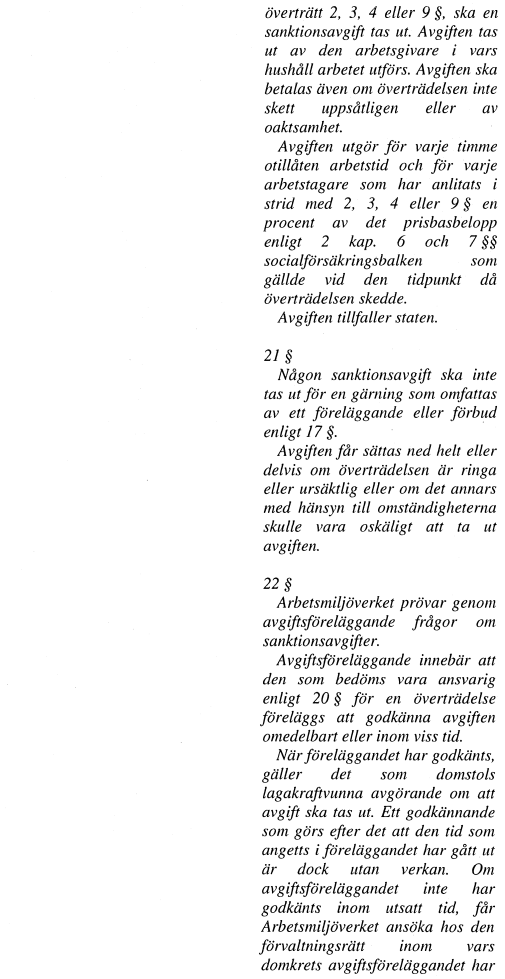 överträtt 2, 3, 4 eller 9 §, ska en sanktionsavgift tas ut. Avgiften tas ut av den arbetsgivare i vars hushåll arbetet utförs. Avgiften ska betalas även om överträdelsen inte skett uppsåtligen eller av oaktsamhet.

Avgiften utgör för varje timme otillåten arbetstid och för varje arbetstagare som har anlitats i strid med 2, 3, 4 eller 9 § en procent av det prisbasbelopp enligt 2 kap. 6 och 7 §§ socialförsäkringsbalken som gällde vid den tidpunkt då överträdelsen skedde.

Avgiften tillfaller staten.

21 §

Någon sanktionsavgift ska inte tas ut för en gärning som omfattas av ett föreläggande eller förbud enligt 17 §.

Avgiften får sättas ned helt eller delvis om överträdelsen är ringa eller ursäktlig eller om det annars med hänsyn till omständigheterna skulle vara oskäligt att ta ut avgiften.

22 §

Arbetsmiljöverket prövar genom avgiftsföreläggande frågor om sanktionsavgifter.

Avgiftsföreläggande innebär att den som bedöms vara ansvarig enligt 20 § för en överträdelse föreläggs att godkänna avgiften omedelbart eller inom viss tid.

När föreläggandet har godkänts, gäller det som domstols lagakraftvunna avgörande om att avgift ska tas ut. Ett godkännande som görs efter det att den tid som angetts i föreläggandet har gått ut är dock utan verkan. Om avgiftsföreläggandet inte har godkänts inom utsatt tid, får Arbetsmiljöverket ansöka hos den förvaltningsrätt inom vars domkrets avgiftsföreläggandet har